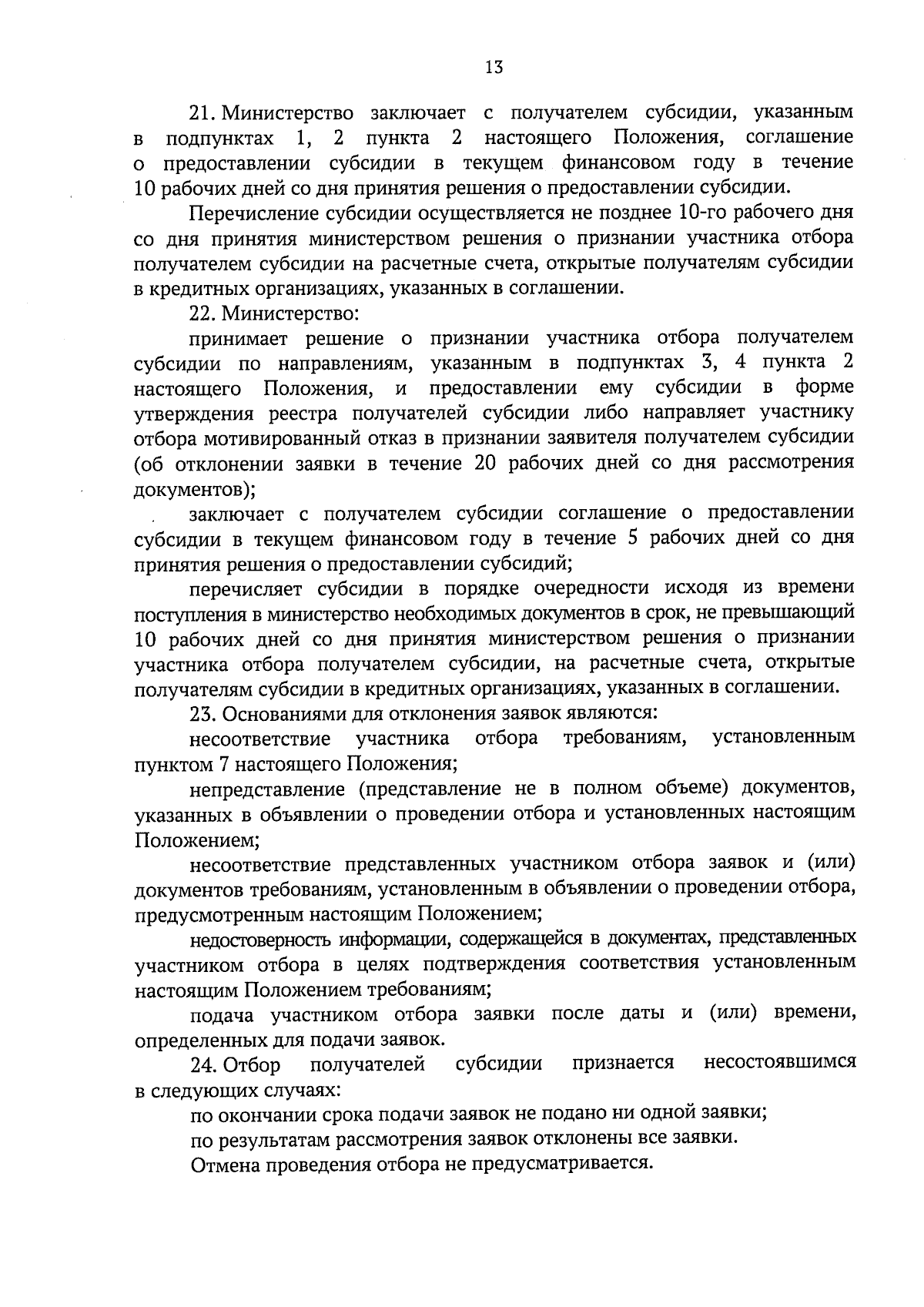 13

21. Министерство заключает с получателем субсидии, указанным в подпунктах 1, 2 пункта 2 настоящего Положения, соглашение о предоставлении субсидии в текущем финансовом году в течение 10 рабочих дней со дня принятия решения о предоставлении субсидии.

Перечисление субсидии осуществляется не позднее 10-го рабочего дня со дня принятия министерством решения о признании участника отбора получателем субсидии на расчетные счета, открытые получателям субсидии в кредитных организациях, указанных в соглашении.

22. Министерство:

принимает решение о признании участника отбора получателем субсидии по направлениям, указанным в подпунктах 3, 4 пункта 2 настоящего Положения, и предоставлении ему субсидии в форме утверждения реестра получателей субсидии либо направляет участнику отбора мотивированный отказ в признании заявителя получателем субсидии (об отклонении заявки в течение 20 рабочих дней со дня рассмотрения документов);

заключает с получателем субсидии соглашение о предоставлении субсидии в текущем финансовом году в течение 5 рабочих дней со дня принятия решения о предоставлении субсидий;

перечисляет субсидии в порядке очередности исходя из времени поступления в министерство необходимых документов в срок, не превышающий 10 рабочих дней со дня принятия министерством решения о признании участника отбора получателем субсидии, на расчетные счета, открытые получателям субсидии в кредитных организациях, указанных в соглашении.

23. Основаниями для отклонения заявок являются:

несоответствие участника отбора требованиям, установленным пунктом 7 настоящего Положения;

непредставление (представление не в полном объеме) документов, указанных в объявлении о проведении отбора и установленных настоящим Положением;

несоответствие представленных участником отбора заявок и (или) документов требованиям, установленным в объявлении о проведении отбора, предусмотренным настоящим Положением;

недостоверность информации, содержащейся в документах, представленных участником отбора в целях подтверждения соответствия установленным настоящим Положением требованиям;

подача участником отбора заявки после даты и (или) времени, определенных для подачи заявок.

24. Отбор получателей субсидии признается несостоявшимся в следующих случаях:

по окончании срока подачи заявок не подано ни одной заявки;

по результатам рассмотрения заявок отклонены все заявки.

Отмена проведения отбора не предусматривается.